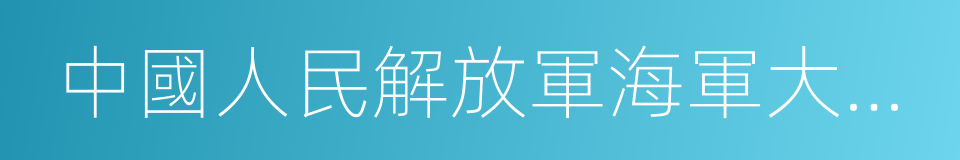 中國人民解放軍海軍大…